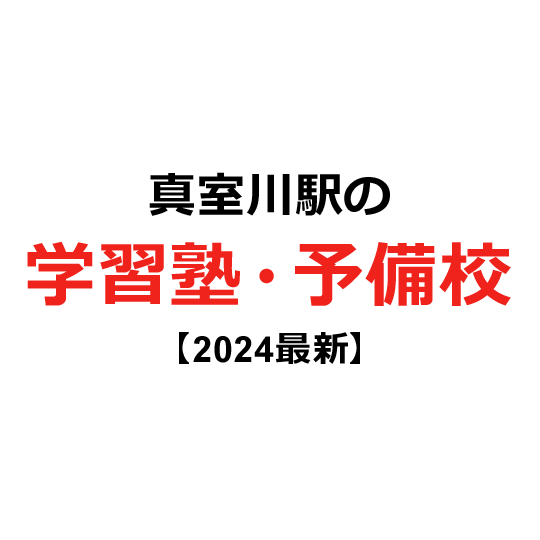 真室川駅の
学習塾・予備校
【2024最新】